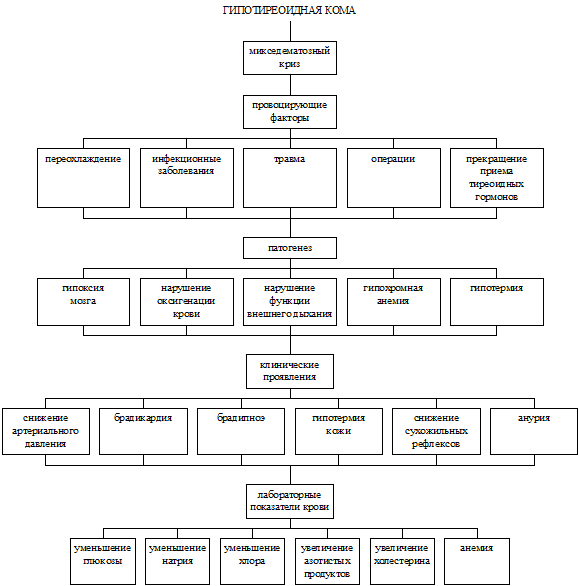 ГИПОТИРЕОИДНАЯ КОМА

микседематозный криз

провоцирующие факторы

переохлаждение

инфекционные заболевания

травма

операции

прекращение приема тиреоидных гормонов

патогенез

гипоксия мозга

нарушение оксигенации крови

нарушение функции внешнего дыхания

гипохромная анемия

гипотермия

клинические проявления

снижение артериального давления

брадикардия

брадипноэ

гипотермия кожи

снижение сухожильных рефлексов

анурия

лабораторные показатели крови

уменьшение глюкозы

уменьшение натрия

уменьшение хлора

увеличение азотистых продуктов

увеличение холестерина

анемия